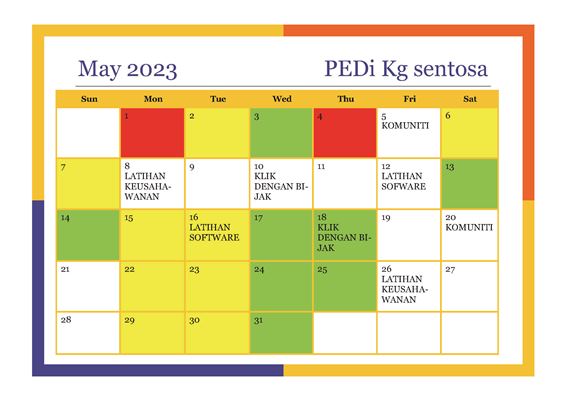 May 2023

PEDi Kg sentosa

| Sun | Mon | Tue | Wed | Thu | Fri | Sat |
|---|---|---|---|---|---|---|
| | 1 | 2 | 3 | 4 | 5 KOMUNITI | 6 |
| 7 | 8 LATIHAN KEUSAHAWANAN | 9 | 10 KLIK DENGAN BIJAK | 11 | 12 LATIHAN SOFWARE | 13 |
| 14 | 15 | 16 LATIHAN SOFTWARE | 17 | 18 KLIK DENGAN BIJAK | 19 | 20 KOMUNITI |
| 21 | 22 | 23 | 24 | 25 | 26 LATIHAN KEUSAHAWANAN | 27 |
| 28 | 29 | 30 | 31 | | | |